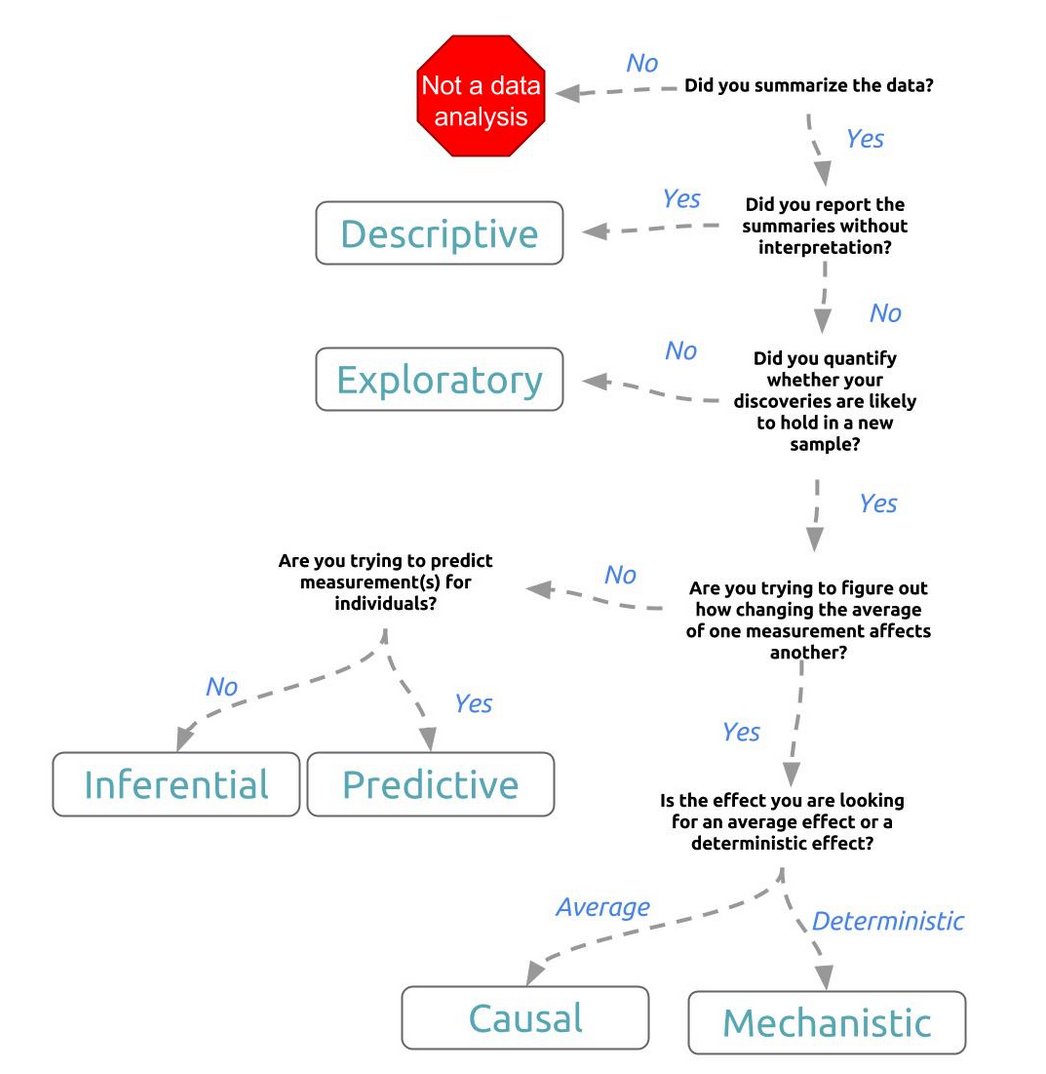 Not a data analysis

No

Did you summarize the data?

Yes

Did you report the summaries without interpretation?

Yes

Descriptive

No

Did you quantify whether your discoveries are likely to hold in a new sample?

No

Exploratory

Yes

Are you trying to figure out how changing the average of one measurement affects another?

No

Are you trying to predict measurement(s) for individuals?

No

Yes

Inferential

Predictive

Yes

Is the effect you are looking for an average effect or a deterministic effect?

Average

Deterministic

Causal

Mechanistic